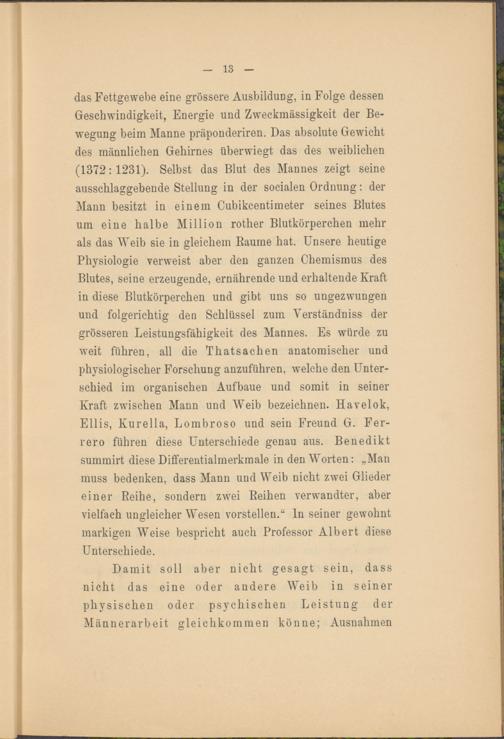 — 13 —

das Fettgewebe eine grössere Ausbildung, in Folge dessen Geschwindigkeit, Energie und Zweckmässigkeit der Bewegung beim Manne präponderiren. Das absolute Gewicht des männlichen Gehirnes überwiegt das des weiblichen (1372 : 1231). Selbst das Blut des Mannes zeigt seine ausschlaggebende Stellung in der socialen Ordnung: der Mann besitzt in einem Cubikcentimeter seines Blutes um eine halbe Million rother Blutkörperchen mehr als das Weib sie in gleichem Raume hat. Unsere heutige Physiologie verweist aber den ganzen Chemismus des Blutes, seine erzeugende, ernährende und erhaltende Kraft in diese Blutkörperchen und gibt uns so ungezwungen und folgerichtig den Schlüssel zum Verständniss der grösseren Leistungsfähigkeit des Mannes. Es würde zu weit führen, all die Thatsachen anatomischer und physiologischer Forschung anzuführen, welche den Unterschied im organischen Aufbaue und somit in seiner Kraft zwischen Mann und Weib bezeichnen. Havelok, Ellis, Kurella, Lombroso und sein Freund G. Ferrero führen diese Unterschiede genau aus. Benedikt summirt diese Differentialmerkmale in den Worten: „Man muss bedenken, dass Mann und Weib nicht zwei Glieder einer Reihe, sondern zwei Reihen verwandter, aber vielfach ungleicher Wesen vorstellen.“ In seiner gewohnt markigen Weise bespricht auch Professor Albert diese Unterschiede.

Damit soll aber nicht gesagt sein, dass nicht das eine oder andere Weib in seiner physischen oder psychischen Leistung der Männerarbeit gleichkommen könne; Ausnahmen